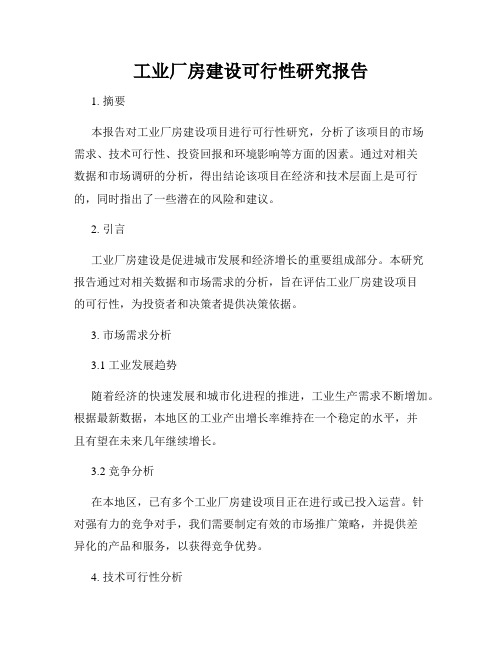 工业厂房建设可行性研究报告

1. 摘要

本报告对工业厂房建设项目进行可行性研究，分析了该项目的市场需求、技术可行性、投资回报和环境影响等方面的因素。通过对相关数据和市场调研的分析，得出结论该项目在经济和技术层面上是可行的，同时指出了一些潜在的风险和建议。

2. 引言

工业厂房建设是促进城市发展和经济增长的重要组成部分。本研究报告通过对相关数据和市场需求的分析，旨在评估工业厂房建设项目的可行性，为投资者和决策者提供决策依据。

3. 市场需求分析

3.1 工业发展趋势

随着经济的快速发展和城市化进程的推进，工业生产需求不断增加。根据最新数据，本地区的工业产出增长率维持在一个稳定的水平，并且有望在未来几年继续增长。

3.2 竞争分析

在本地区，已有多个工业厂房建设项目正在进行或已投入运营。针对强有力的竞争对手，我们需要制定有效的市场推广策略，并提供差异化的产品和服务，以获得竞争优势。

4. 技术可行性分析